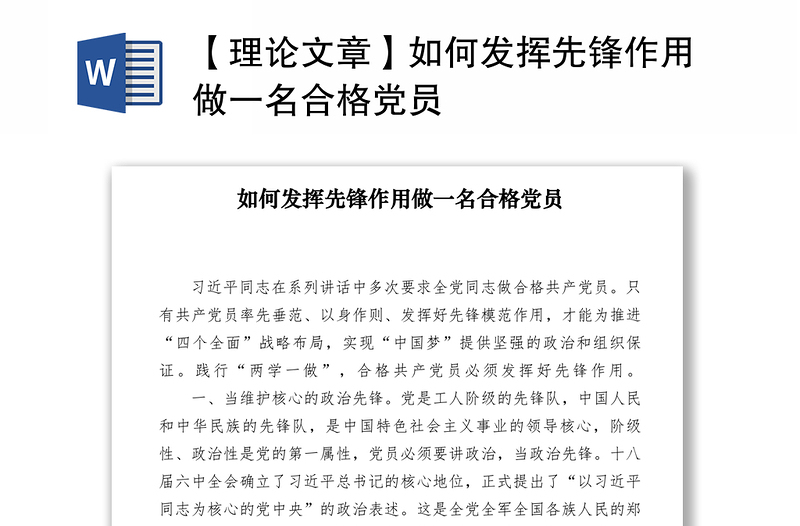 W

【理论文章】如何发挥先锋作用做一名合格党员

如何发挥先锋作用做一名合格党员

习近平同志在系列讲话中多次要求全党同志做合格共产党员。只有共产党员率先垂范、以身作则、发挥好先锋模范作用，才能为推进“四个全面”战略布局，实现“中国梦”提供坚强的政治和组织保证。践行“两学一做”，合格共产党员必须发挥好先锋作用。

一、当维护核心的政治先锋。党是工人阶级的先锋队，中国人民和中华民族的先锋队，是中国特色社会主义事业的领导核心，阶级性、政治性是党的第一属性，党员必须要讲政治，当政治先锋。十八届六中全会确立了习近平总书记的核心地位，正式提出了“以习近平同志为核心的党中央”的政治表述。这是全党全军全国各族人民的郑